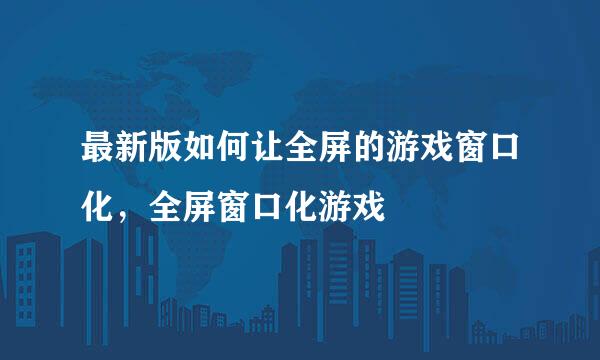 最新版如何让全屏的游戏窗口化，全屏窗口化游戏